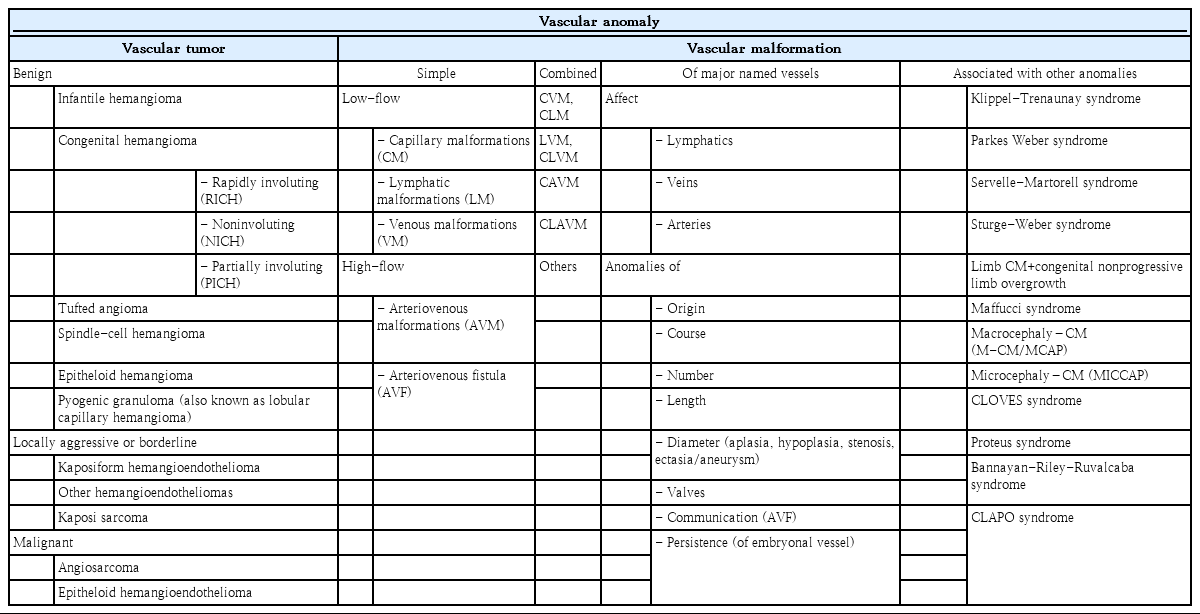 | Vascular anomaly | | | | |
|---|---|---|---|---|
| **Vascular tumor** | **Vascular malformation** | | | |
| Benign | Simple | Combined | Of major named vessels | Associated with other anomalies |
| Infantile hemangioma | Low-flow | CVM, CLM | Affect | Klippel-Trenaunay syndrome |
| Congenital hemangioma | - Capillary malformations (CM) | LVM, CLVM | - Lymphatics | Parkes Weber syndrome |
| - Rapidly involuting (RICH) | - Lymphatic malformations (LM) | CAVM | - Veins | Servelle-Martorell syndrome |
| - Noninvoluting (NICH) | - Venous malformations (VM) | CLAVM | - Arteries | Sturge-Weber syndrome |
| - Partially involuting (PICH) | High-flow | Others | Anomalies of | Limb CM+congenital nonprogressive limb overgrowth |
| Tufted angioma | - Arteriovenous malformations (AVM) | | - Origin | Maffucci syndrome |
| Spindle-cell hemangioma | | | - Course | Macrocephaly - CM (M-CM/MCAP) |
| Epitheloid hemangioma | - Arteriovenous fistula (AVF) | | - Number | Microcephaly - CM (MICCAP) |
| Pyogenic granuloma (also known as lobular capillary hemangioma) | | | - Length | CLOVES syndrome |
| Locally aggressive or borderline | | | - Diameter (aplasia, hypoplasia, stenosis, ectasia/aneurysm) | Proteus syndrome |
| Kaposiform hemangioendothelioma | | | | Bannayan-Riley-Ruvalcaba syndrome |
| Other hemangioendotheliomas | | | - Valves | |
| Kaposi sarcoma | | | - Communication (AVF) | CLAPO syndrome |
| Malignant | | | - Persistence (of embryonal vessel) | |
| Angiosarcoma | | | | |
| Epitheloid hemangioendothelioma | | | | |